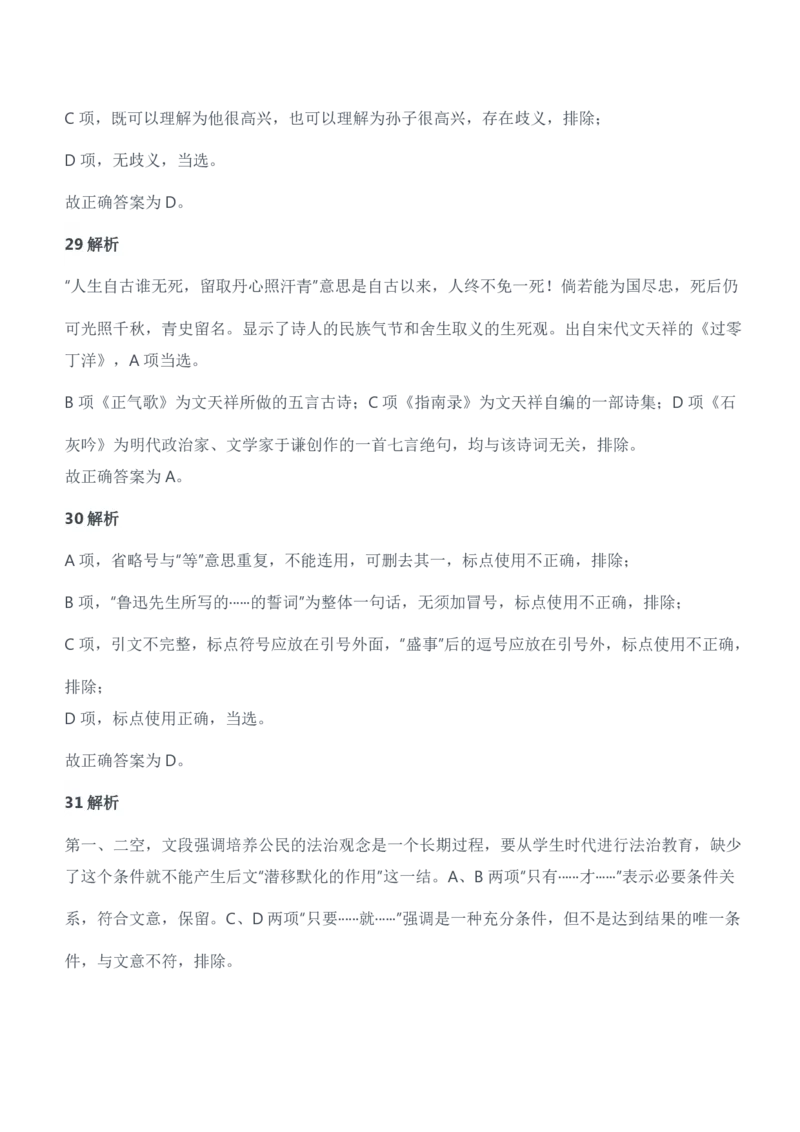 C 项，既可以理解为他很高兴，也可以理解为孙子很高兴，存在歧义，排除；

D 项，无歧义，当选。

故正确答案为 D。

29 解析

"人生自古谁无死，留取丹心照汗青"意思是自古以来，人终不免一死！倘若能为国尽忠，死后仍可光照千秋，青史留名。显示了诗人的民族气节和舍生取义的生死观。出自宋代文天祥的《过零丁洋》，A 项当选。

B 项《正气歌》为文天祥所做的五言古诗；C 项《指南录》为文天祥自编的一部诗集；D 项《石灰吟》为明代政治家、文学家于谦创作的一首七言绝句，均与该诗词无关，排除。

故正确答案为 A。

30 解析

A 项，省略号与"等"意思重复，不能连用，可删去其一，标点使用不正确，排除；

B 项，"鲁迅先生所写的……的誓词"为整体一句话，无须加冒号，标点使用不正确，排除；

C 项，引文不完整，标点符号应放在引号外面，"盛事"后的逗号应放在引号外，标点使用不正确，排除；

D 项，标点使用正确，当选。

故正确答案为 D。

31 解析

第一、二空，文段强调培养公民的法治观念是一个长期过程，要从学生时代进行法治教育，缺少了这个条件就不能产生后文"潜移默化的作用"这一结。A、B 两项"只有……才……"表示必要条件关系，符合文意，保留。C、D 两项"只要……就……"强调是一种充分条件，但不是达到结果的唯一条件，与文意不符，排除。